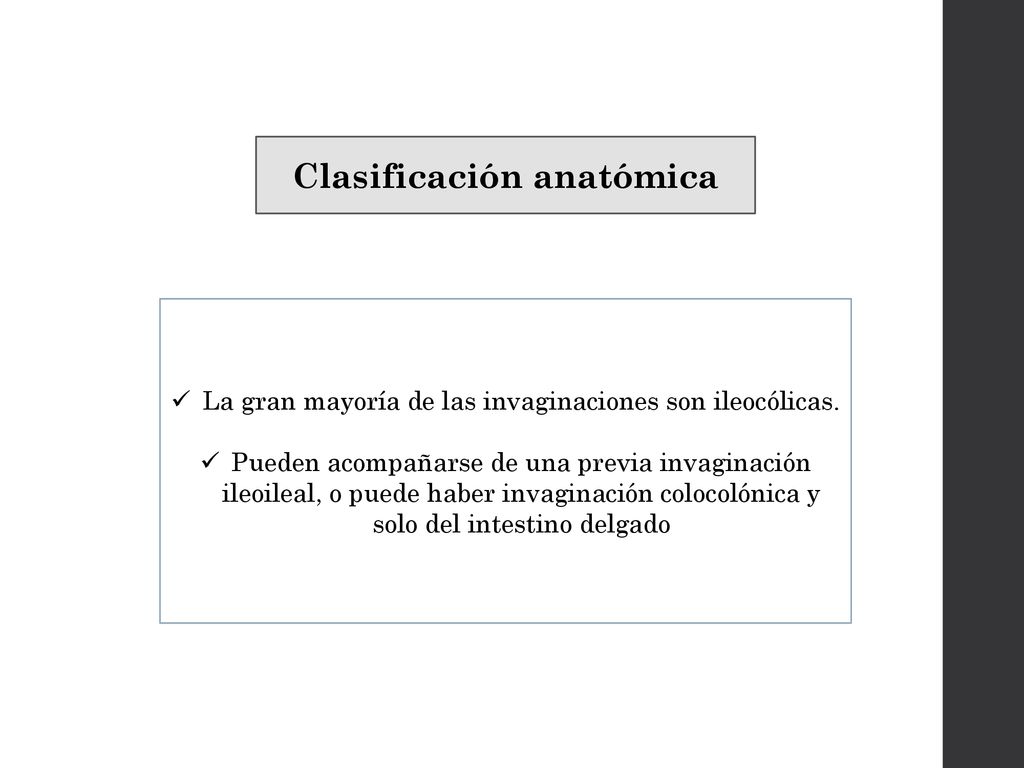 Clasificación anatómica

✓ La gran mayoría de las invaginaciones son ileocólicas.

✓ Pueden acompañarse de una previa invaginación ileoileal, o puede haber invaginación colocolónica y solo del intestino delgado